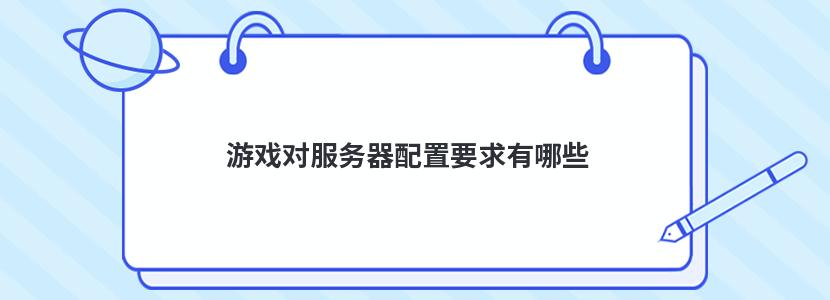 游戏对服务器配置要求有哪些